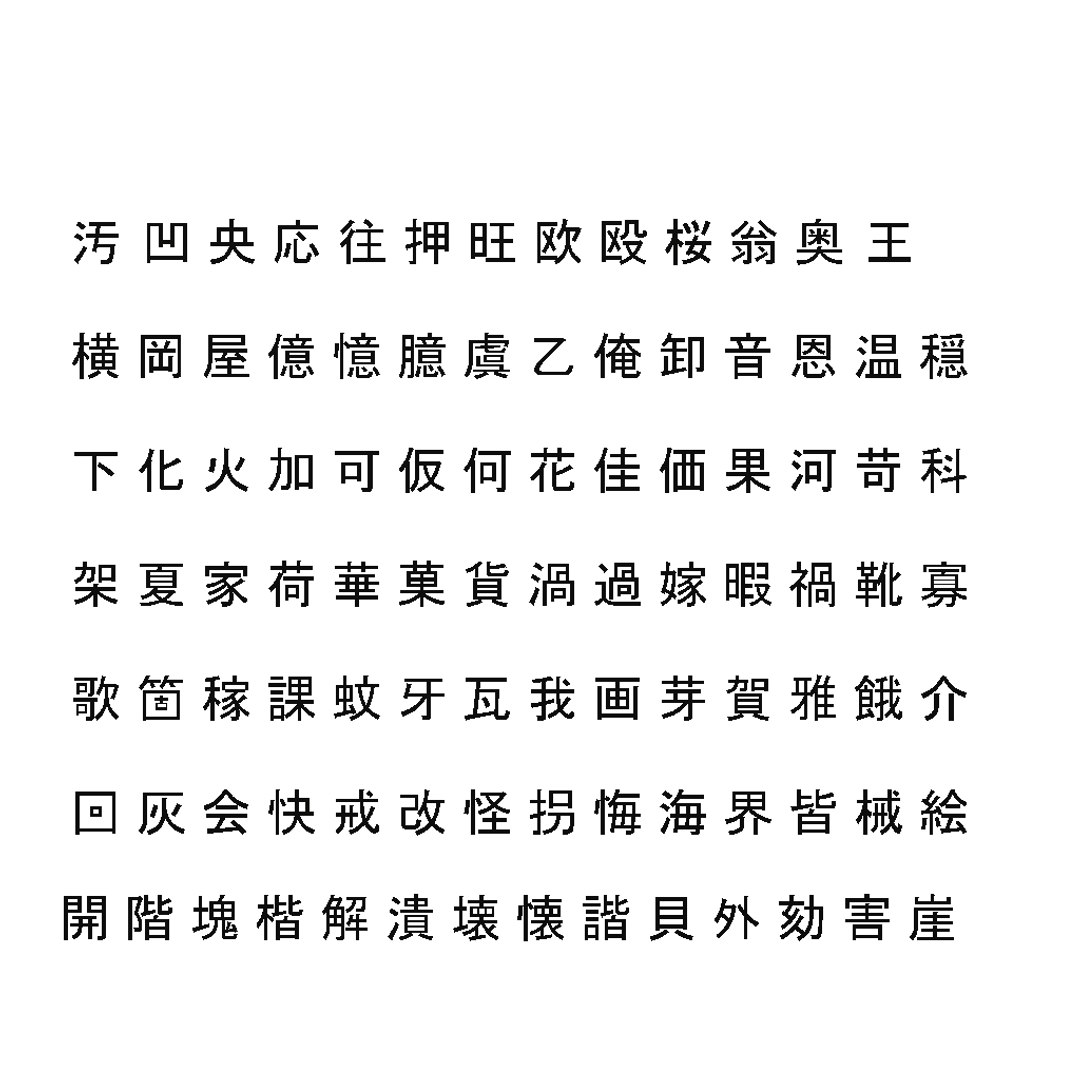 汚 凹 央 応 往 押 旺 欧 殴 桜 翁 奥 王

横 岡 屋 億 憶 臆 虞 乙 俺 卸 音 恩 温 穏

下 化 火 加 可 仮 何 花 佳 価 果 河 苛 科

架 夏 家 荷 華 菓 貨 渦 過 嫁 暇 禍 靴 寡

歌 箇 稼 課 蚊 牙 瓦 我 画 芽 賀 雅 餓 介

回 灰 会 快 戒 改 怪 拐 悔 海 界 皆 械 絵

開 階 塊 楷 解 潰 壊 懐 諧 貝 外 劾 害 崖